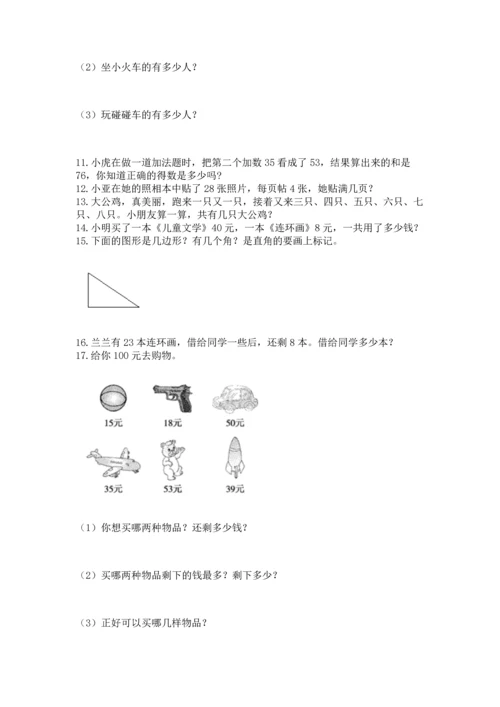 （2）坐小火车的有多少人？

（3）玩碰碰车的有多少人？

11. 小虎在做一道加法题时，把第二个加数 35 看成了 53，结果算出来的和是 76，你知道正确的得数是多少吗？
12. 小亚在她的照相本中贴了 28 张照片，每页帖 4 张，她贴满几页？
13. 大公鸡，真美丽，跑来一只又一只，接着又来三只、四只、五只、六只、七只、八只。小朋友算一算，共有几只大公鸡？
14. 小明买了一本《儿童文学》40 元，一本《连环画》8 元，一共用了多少钱？
15. 下面的图形是几边形？有几个角？是直角的要画上标记。

16. 兰兰有 23 本连环画，借给同学一些后，还剩 8 本。借给同学多少本？
17. 给你 100 元去购物。

15元 18元 50元

35元 53元 39元

（1）你想买哪两种物品？还剩多少钱？

（2）买哪两种物品剩下的钱最多？剩下多少？

（3）正好可以买哪几样物品？